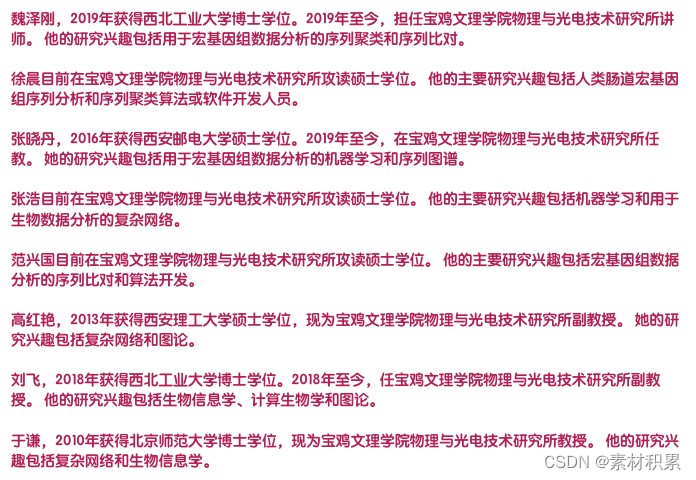 魏泽刚，2019年获得西北工业大学博士学位。2019年至今，担任宝鸡文理学院物理与光电技术研究所讲师。他的研究兴趣包括用于宏基因组数据分析的序列聚类和序列比对。

徐晨目前在宝鸡文理学院物理与光电技术研究所攻读硕士学位。他的主要研究兴趣包括人类肠道宏基因组序列分析和序列聚类算法或软件开发人员。

张晓丹，2016年获得西安邮电大学硕士学位。2019年至今，在宝鸡文理学院物理与光电技术研究所任教。她的研究兴趣包括用于宏基因组数据分析的机器学习和序列图谱。

张浩目前在宝鸡文理学院物理与光电技术研究所攻读硕士学位。他的主要研究兴趣包括机器学习和用于生物数据分析的复杂网络。

范兴国目前在宝鸡文理学院物理与光电技术研究所攻读硕士学位。他的主要研究兴趣包括宏基因组数据分析的序列比对和算法开发。

高红艳，2013年获得西安理工大学硕士学位，现为宝鸡文理学院物理与光电技术研究所副教授。她的研究兴趣包括复杂网络和图论。

刘飞，2018年获得西北工业大学博士学位。2018年至今，任宝鸡文理学院物理与光电技术研究所副教授。他的研究兴趣包括生物信息学、计算生物学和图论。

于谦，2010年获得北京师范大学博士学位，现为宝鸡文理学院物理与光电技术研究所教授。他的研究兴趣包括复杂网络和生物信息学。

CSDN @素材积累